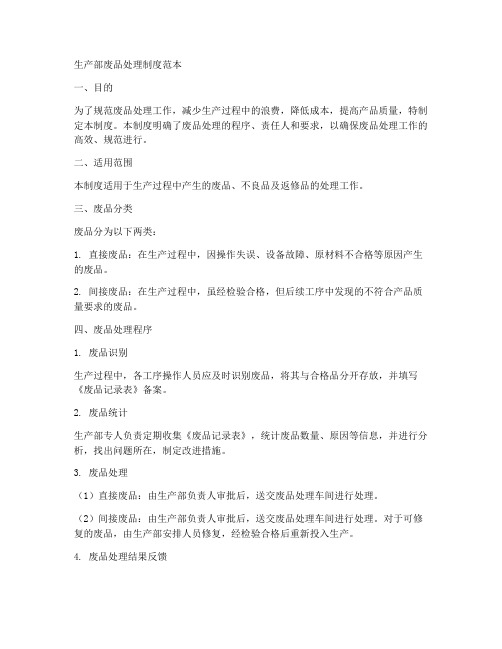 生产部废品处理制度范本

一、目的

为了规范废品处理工作，减少生产过程中的浪费，降低成本，提高产品质量，特制定本制度。本制度明确了废品处理的程序、责任人和要求，以确保废品处理工作的高效、规范进行。

二、适用范围

本制度适用于生产过程中产生的废品、不良品及返修品的处理工作。

三、废品分类

废品分为以下两类：

1. 直接废品：在生产过程中，因操作失误、设备故障、原材料不合格等原因产生的废品。

2. 间接废品：在生产过程中，虽经检验合格，但后续工序中发现的不符合产品质量要求的废品。

四、废品处理程序

1. 废品识别

生产过程中，各工序操作人员应及时识别废品，将其与合格品分开存放，并填写《废品记录表》备案。

2. 废品统计

生产部专人负责定期收集《废品记录表》，统计废品数量、原因等信息，并进行分析，找出问题所在，制定改进措施。

3. 废品处理

（1）直接废品：由生产部负责人审批后，送交废品处理车间进行处理。

（2）间接废品：由生产部负责人审批后，送交废品处理车间进行处理。对于可修复的废品，由生产部安排人员修复，经检验合格后重新投入生产。

4. 废品处理结果反馈